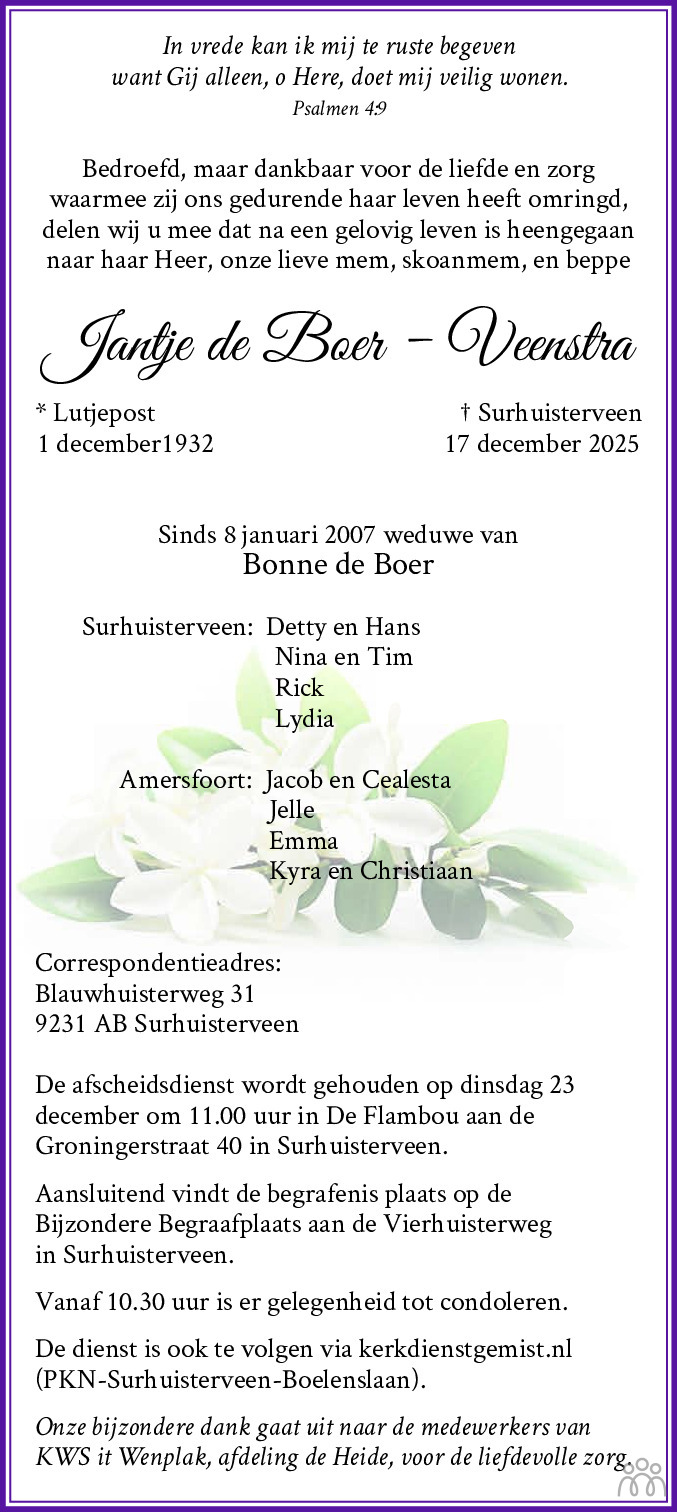 In vrede kan ik mij te ruste begeven
want Gij alleen, o Here, doet mij veilig wonen.
Psalmen 4:9

Bedroefd, maar dankbaar voor de liefde en zorg waarmee zij ons gedurende haar leven heeft omringd, delen wij u mee dat na een gelovig leven is heengegaan naar haar Heer, onze lieve mem, skoanmem, en beppe

Jantje de Boer - Veenstra

* Lutjepost
1 december1932

† Surhuisterveen
17 december 2025

Sinds 8 januari 2007 weduwe van
Bonne de Boer

Surhuisterveen: Detty en Hans
Nina en Tim
Rick
Lydia

Amersfoort: Jacob en Cealesta
Jelle
Emma
Kyra en Christiaan

Correspondentieadres:
Blauwhuisterweg 31
9231 AB Surhuisterveen

De afscheidsdienst wordt gehouden op dinsdag 23 december om 11.00 uur in De Flambou aan de Groningerstraat 40 in Surhuisterveen.

Aansluitend vindt de begrafenis plaats op de Bijzondere Begraafplaats aan de Vierhuisterweg in Surhuisterveen.

Vanaf 10.30 uur is er gelegenheid tot condoleren.

De dienst is ook te volgen via kerkdienstgemist.nl (PKN-Surhuisterveen-Boelenslaan).

Onze bijzondere dank gaat uit naar de medewerkers van KWS it Wenplak, afdeling de Heide, voor de liefdevolle zorg.